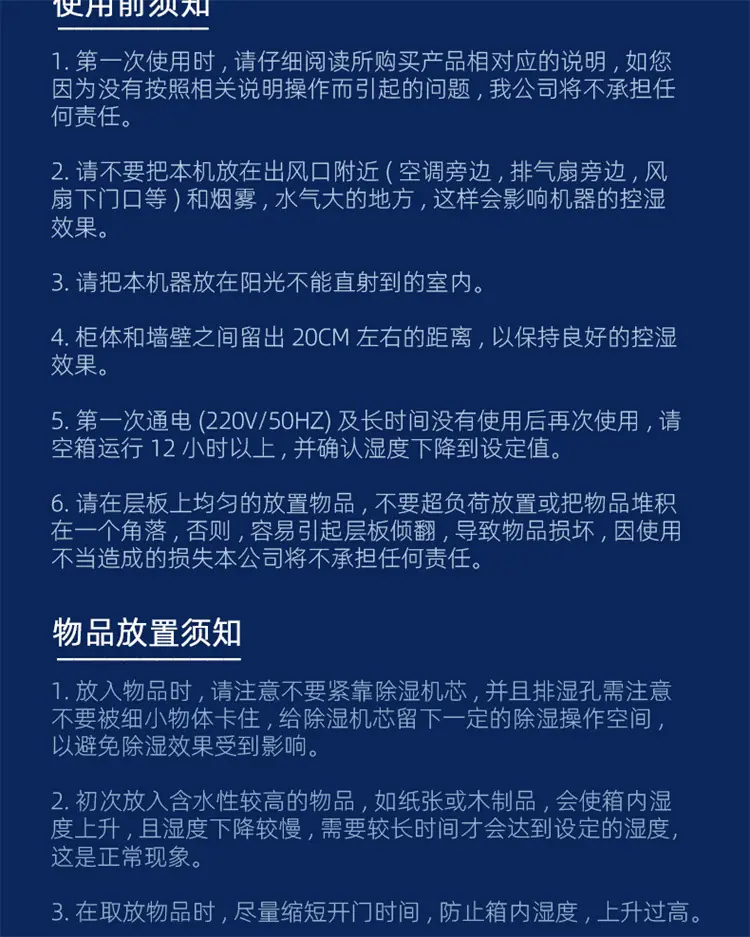 使用前须知

1.第一次使用时，请仔细阅读所购买产品相对应的说明，如您因为没有按照相关说明操作而引起的问题，我公司将不承担任何责任。

2.请不要把本机放在出风口附近（空调旁边，排气扇旁边，风扇下门口等）和烟雾，水气大的地方，这样会影响机器的控湿效果。

3.请把本机器放在阳光不能直射到的室内。

4.柜体和墙壁之间留出20CM左右的距离，以保持良好的控湿效果。

5.第一次通电(220V/50HZ)及长时间没有使用后再次使用，请空箱运行12小时以上，并确认湿度下降到设定值。

6.请在层板上均匀的放置物品，不要超负荷放置或把物品堆积在一个角落，否则，容易引起层板倾翻，导致物品损坏，因使用不当造成的损失本公司将不承担任何责任。

物品放置须知

1.放入物品时，请注意不要紧靠除湿机芯，并且排湿孔需注意不要被细小物体卡住，给除湿机芯留下一定的除湿操作空间，以避免除湿效果受到影响。

2.初次放入含水性较高的物品，如纸张或木制品，会使箱内湿度上升，且湿度下降较慢，需要较长时间才会达到设定的湿度，这是正常现象。

3.在取放物品时，尽量缩短开门时间，防止箱内湿度，上升过高。